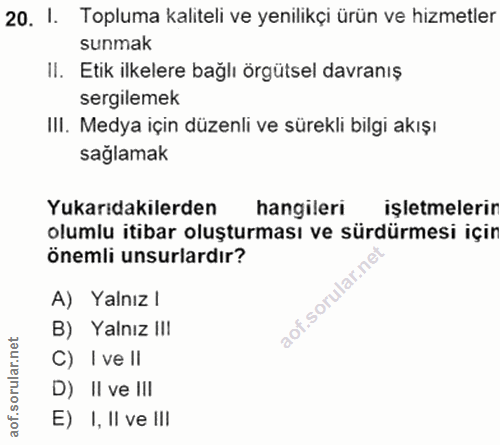 20. I. Topluma kaliteli ve yenilikçi ürün ve hizmetler sunmak

II. Etik ilkelere bağlı örgütsel davranış sergilemek

III. Medya için düzenli ve sürekli bilgi akışı sağlamak

Yukarıdakilerden hangileri işletmelerin olumlu itibar oluşturması ve sürdürmesi için önemli unsurlardır?

A) Yalnız I
B) Yalnız III
C) I ve II
D) II ve III
E) I, II ve III

aof.sorular.net